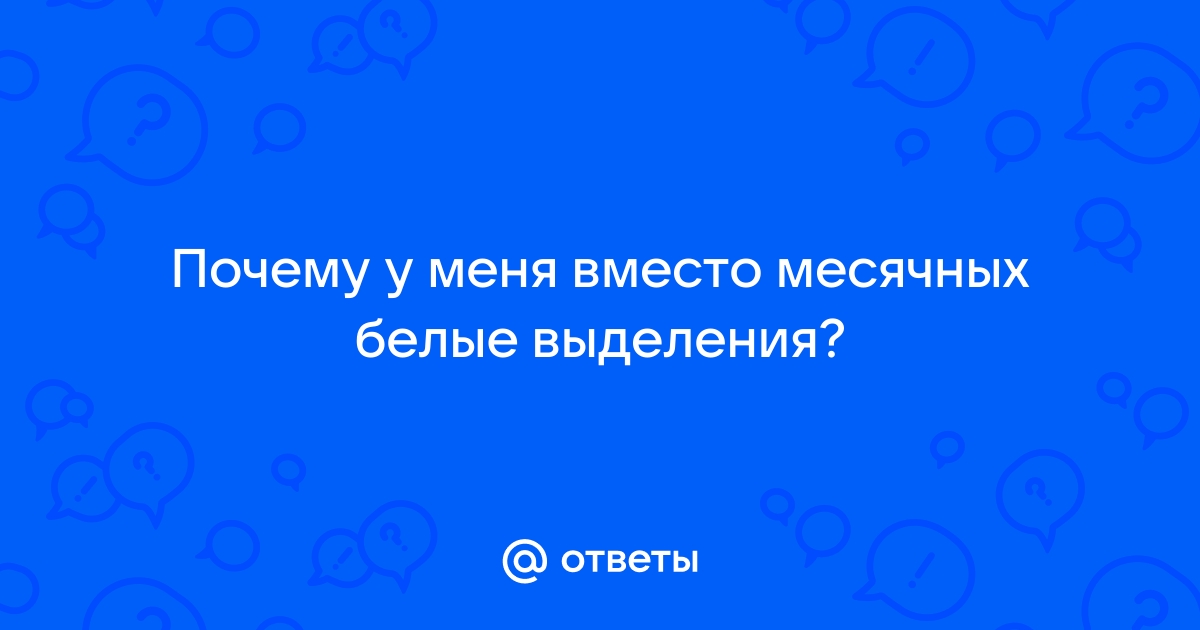 Почему у меня вместо месячных белые выделения?

@ ответы